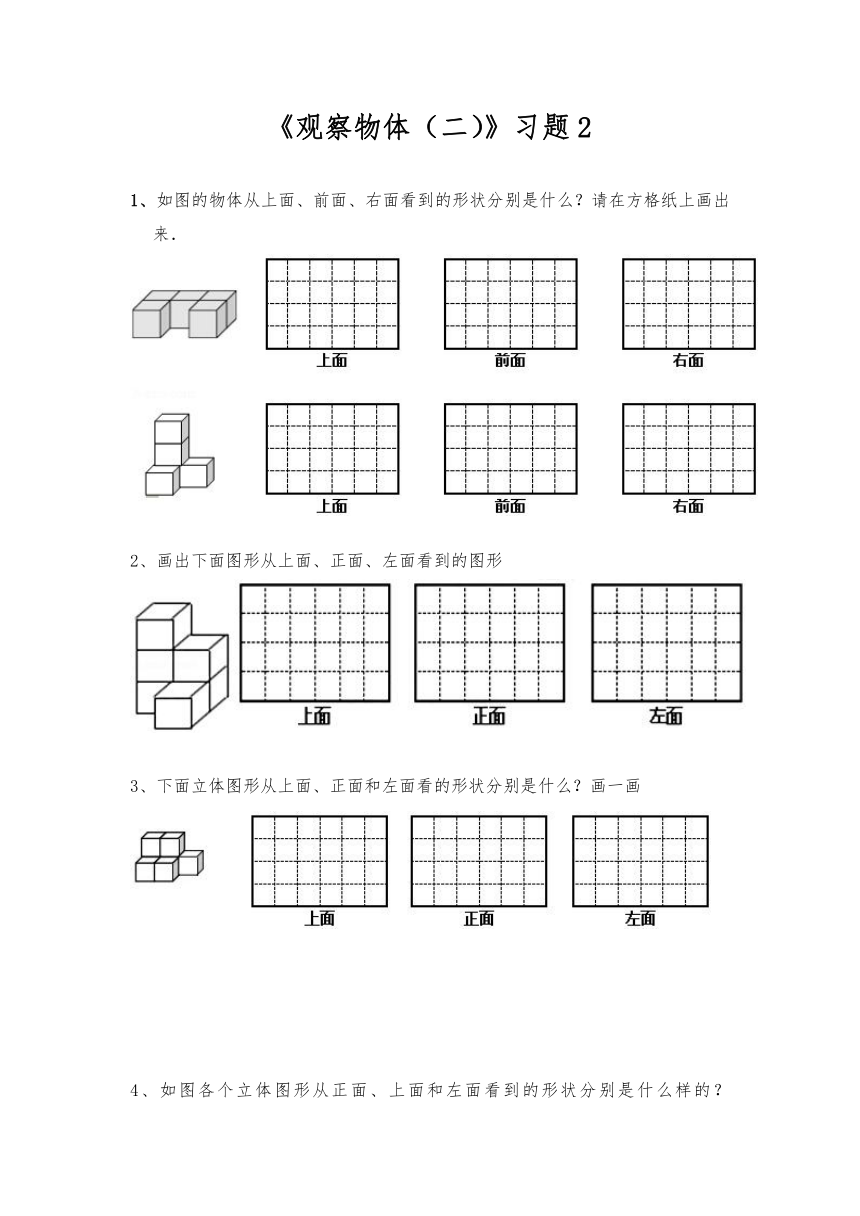 《观察物体（二)》习题2

1、如图的物体从上面、前面、右面看到的形状分别是什么？请在方格纸上画出来.

上面　前面　右面

上面　前面　右面

2、画出下面图形从上面、正面、左面看到的图形

上面　正面　左面

3、下面立体图形从上面、正面和左面看的形状分别是什么？画一画

上面　正面　左面

4、如图各个立体图形从正面、上面和左面看到的形状分别是什么样的？